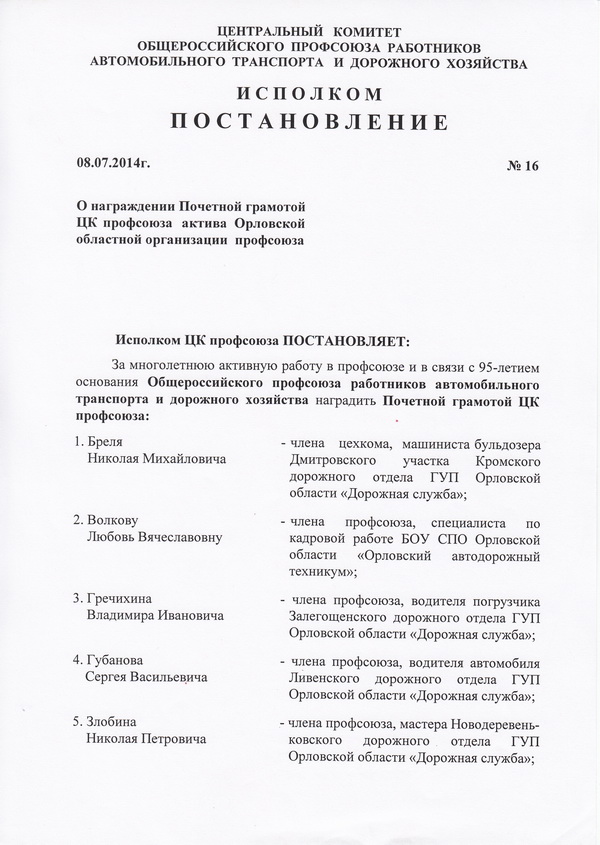 ЦЕНТРАЛЬНЫЙ КОМИТЕТ
ОБЩЕРОССИЙСКОГО ПРОФСОЮЗА РАБОТНИКОВ
АВТОМОБИЛЬНОГО ТРАНСПОРТА И ДОРОЖНОГО ХОЗЯЙСТВА

ИСПОЛКОМ
ПОСТАНОВЛЕНИЕ

08.07.2014г.

№ 16

О награждении Почетной грамотой ЦК профсоюза актива Орловской областной организации профсоюза

Исполком ЦК профсоюза ПОСТАНОВЛЯЕТ:

За многолетнюю активную работу в профсоюзе и в связи с 95-летием основания Общероссийского профсоюза работников автомобильного транспорта и дорожного хозяйства наградить Почетной грамотой ЦК профсоюза:

1. Бреля Николая Михайловича - члена цехкома, машиниста бульдозера Дмитровского участка Кромского дорожного отдела ГУП Орловской области «Дорожная служба»;

2. Волкову Любовь Вячеславовну - члена профсоюза, специалиста по кадровой работе БОУ СПО Орловской области «Орловский автодорожный техникум»;

3. Гречихина Владимира Ивановича - члена профсоюза, водителя погрузчика Залегощенского дорожного отдела ГУП Орловской области «Дорожная служба»;

4. Губанова Сергея Васильевича - члена профсоюза, водителя автомобиля Ливенского дорожного отдела ГУП Орловской области «Дорожная служба»;

5. Злобина Николая Петровича - члена профсоюза, мастера Новодеревеньковского дорожного отдела ГУП Орловской области «Дорожная служба»;